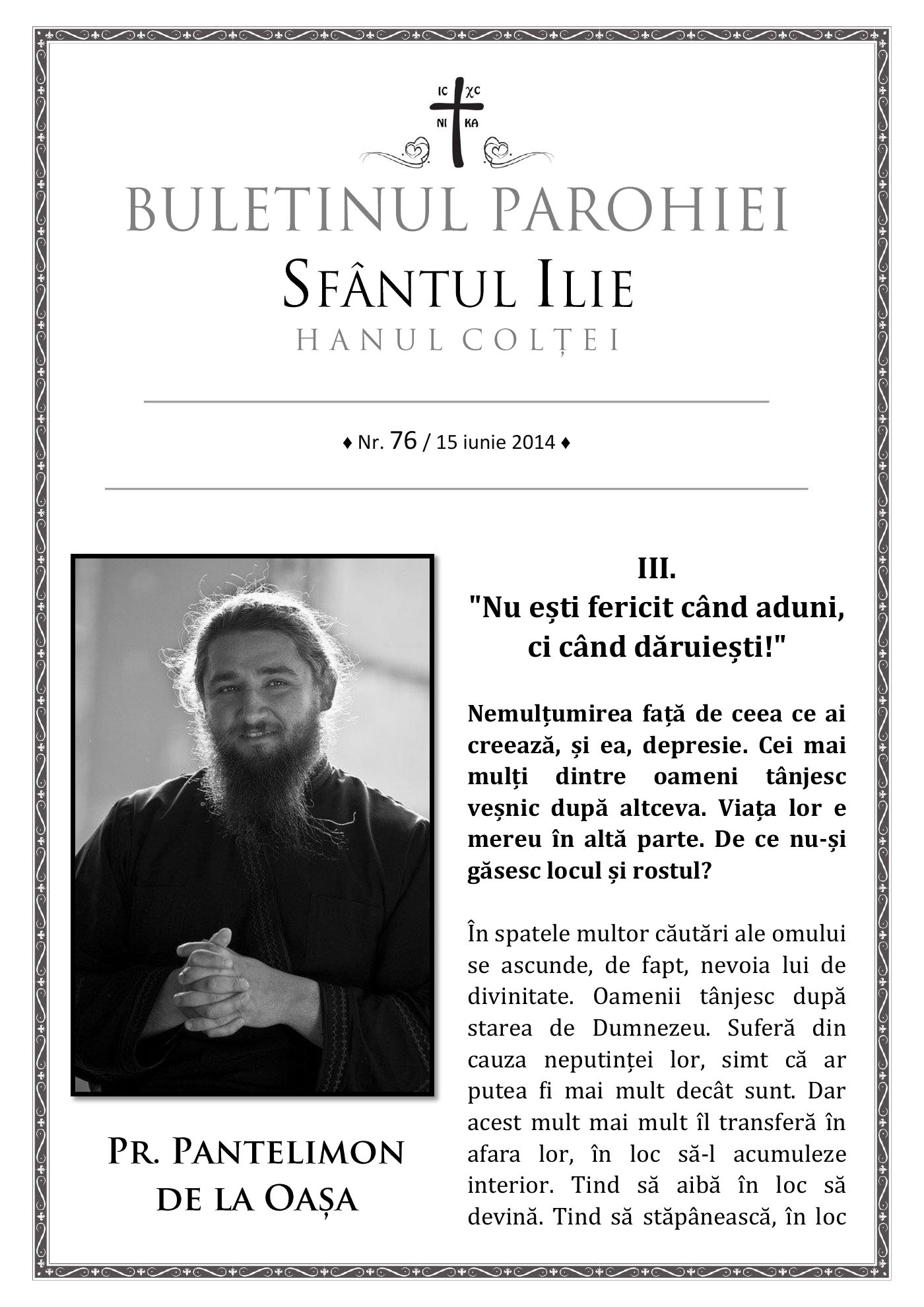 IC XC
NI KA

BULETINUL PAROHIEI
SFÂNTUL ILIE
HANUL COLȚEI

♦ Nr. 76 / 15 iunie 2014 ♦

PR. PANTELIMON DE LA OAȘA

III.
"Nu ești fericit când aduni, ci când dăruiești!"

Nemulțumirea față de ceea ce ai creează, și ea, depresie. Cei mai mulți dintre oameni tânjesc veșnic după altceva. Viața lor e mereu în altă parte. De ce nu-și găsesc locul și rostul?

În spatele multor căutări ale omului se ascunde, de fapt, nevoia lui de divinitate. Oamenii tânjesc după starea de Dumnezeu. Suferă din cauza neputinței lor, simt că ar putea fi mai mult decât sunt. Dar acest mult mai mult îl transferă în afara lor, în loc să-l acumuleze interior. Tind să aibă în loc să devină. Tind să stăpânească, în loc